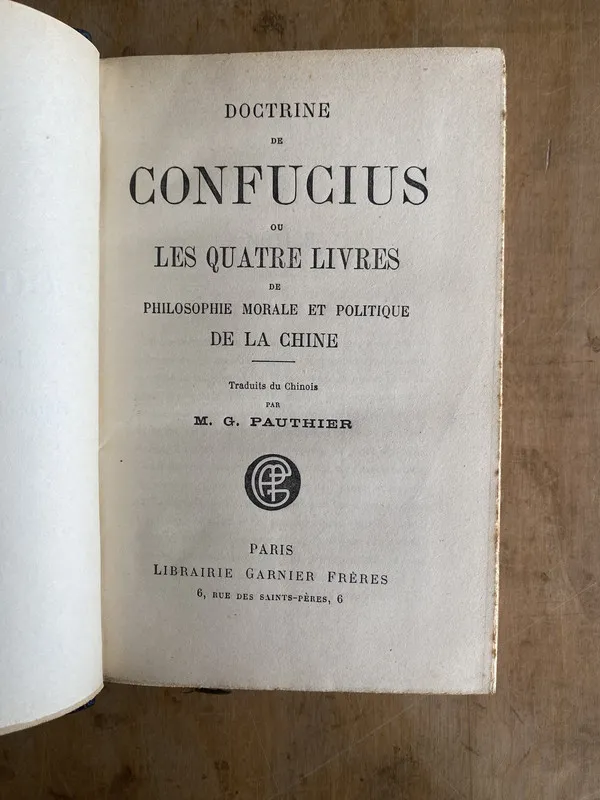 DOCTRINE

DE

CONFUCIUS

OU

LES QUATRE LIVRES

DE

PHILOSOPHIE MORALE ET POLITIQUE

DE LA CHINE

Traduits du Chinois

PAR

M. G. PAUTHIER

GF

PARIS

LIBRAIRIE GARNIER FRÈRES

6, RUE DES SAINTS-PÈRES, 6